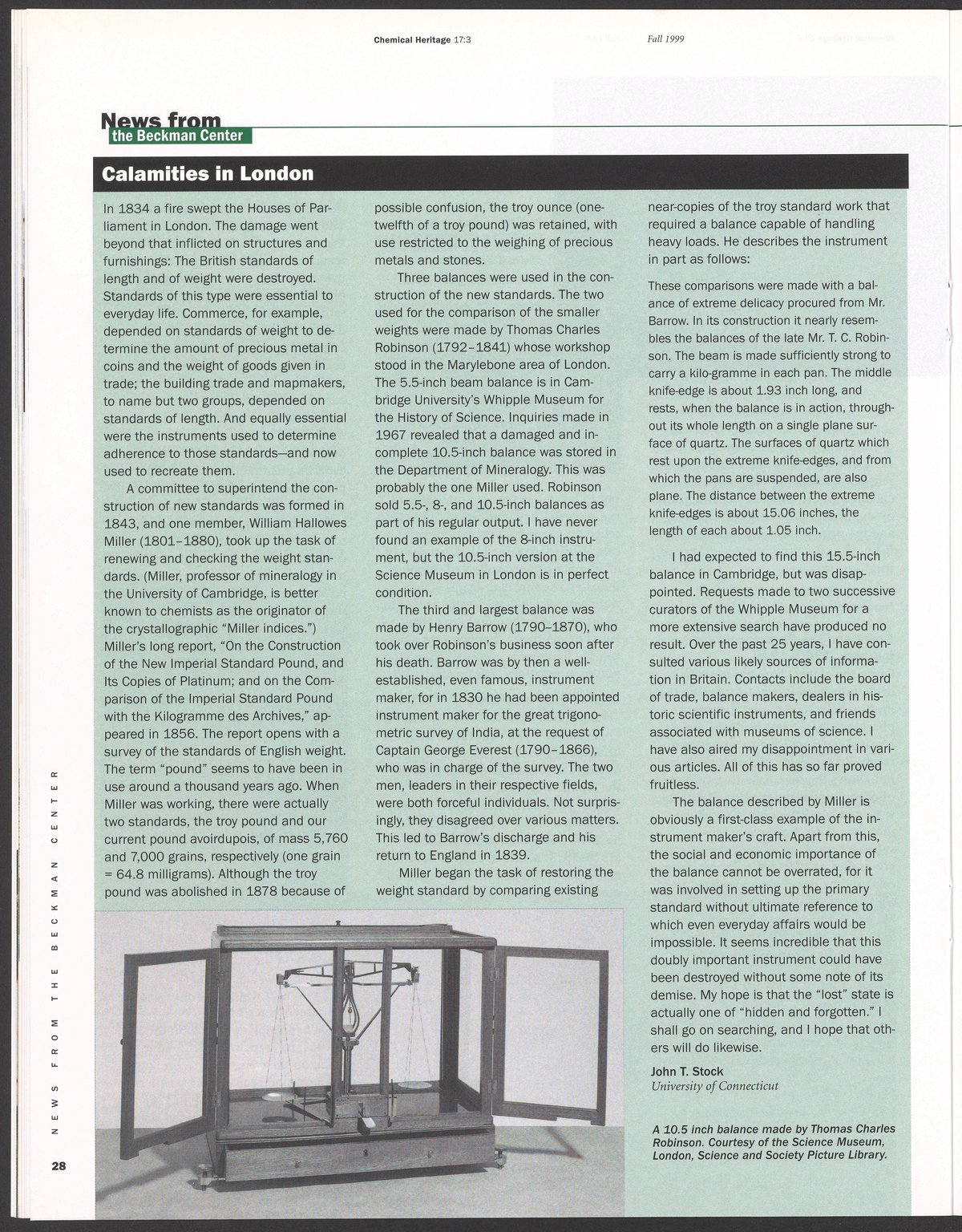 Chemical Heritage 17:3 Fall 1999

News from
the Beckman Center

Calamities in London

In 1834 a fire swept the Houses of Parliament in London. The damage went beyond that inflicted on structures and furnishings: The British standards of length and of weight were destroyed. Standards of this type were essential to everyday life. Commerce, for example, depended on standards of weight to determine the amount of precious metal in coins and the weight of goods given in trade; the building trade and mapmakers, to name but two groups, depended on standards of length. And equally essential were the instruments used to determine adherence to those standards—and now used to recreate them.

A committee to superintend the construction of new standards was formed in 1843, and one member, William Hallowes Miller (1801–1880), took up the task of renewing and checking the weight standards. (Miller, professor of mineralogy in the University of Cambridge, is better known to chemists as the originator of the crystallographic "Miller indices.") Miller's long report, "On the Construction of the New Imperial Standard Pound, and Its Copies of Platinum; and on the Comparison of the Imperial Standard Pound with the Kilogramme des Archives," appeared in 1856. The report opens with a survey of the standards of English weight. The term "pound" seems to have been in use around a thousand years ago. When Miller was working, there were actually two standards, the troy pound and our current pound avoirdupois, of mass 5,760 and 7,000 grains, respectively (one grain = 64.8 milligrams). Although the troy pound was abolished in 1878 because of possible confusion, the troy ounce (one-twelfth of a troy pound) was retained, with use restricted to the weighing of precious metals and stones.

Three balances were used in the construction of the new standards. The two used for the comparison of the smaller weights were made by Thomas Charles Robinson (1792–1841) whose workshop stood in the Marylebone area of London. The 5.5-inch beam balance is in Cambridge University's Whipple Museum for the History of Science. Inquiries made in 1967 revealed that a damaged and incomplete 10.5-inch balance was stored in the Department of Mineralogy. This was probably the one Miller used. Robinson sold 5.5-, 8-, and 10.5-inch balances as part of his regular output. I have never found an example of the 8-inch instrument, but the 10.5-inch version at the Science Museum in London is in perfect condition.

The third and largest balance was made by Henry Barrow (1790–1870), who took over Robinson's business soon after his death. Barrow was by then a well-established, even famous, instrument maker, for in 1830 he had been appointed instrument maker for the great trigonometric survey of India, at the request of Captain George Everest (1790–1866), who was in charge of the survey. The two men, leaders in their respective fields, were both forceful individuals. Not surprisingly, they disagreed over various matters. This led to Barrow's discharge and his return to England in 1839.

Miller began the task of restoring the weight standard by comparing existing near-copies of the troy standard work that required a balance capable of handling heavy loads. He describes the instrument in part as follows:

These comparisons were made with a balance of extreme delicacy procured from Mr. Barrow. In its construction it nearly resembles the balances of the late Mr. T. C. Robinson. The beam is made sufficiently strong to carry a kilo-gramme in each pan. The middle knife-edge is about 1.93 inch long, and rests, when the balance is in action, throughout its whole length on a single plane surface of quartz. The surfaces of quartz which rest upon the extreme knife-edges, and from which the pans are suspended, are also plane. The distance between the extreme knife-edges is about 15.06 inches, the length of each about 1.05 inch.

I had expected to find this 15.5-inch balance in Cambridge, but was disappointed. Requests made to two successive curators of the Whipple Museum for a more extensive search have produced no result. Over the past 25 years, I have consulted various likely sources of information in Britain. Contacts include the board of trade, balance makers, dealers in historic scientific instruments, and friends associated with museums of science. I have also aired my disappointment in various articles. All of this has so far proved fruitless.

The balance described by Miller is obviously a first-class example of the instrument maker's craft. Apart from this, the social and economic importance of the balance cannot be overrated, for it was involved in setting up the primary standard without ultimate reference to which even everyday affairs would be impossible. It seems incredible that this doubly important instrument could have been destroyed without some note of its demise. My hope is that the "lost" state is actually one of "hidden and forgotten." I shall go on searching, and I hope that others will do likewise.

John T. Stock
University of Connecticut

A 10.5 inch balance made by Thomas Charles Robinson. Courtesy of the Science Museum, London, Science and Society Picture Library.

NEWS FROM THE BECKMAN CENTER

28